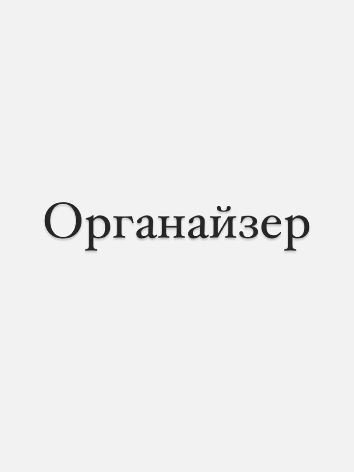 Органайзер